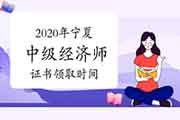 2020年宁夏
中级经济师
证书领取时间